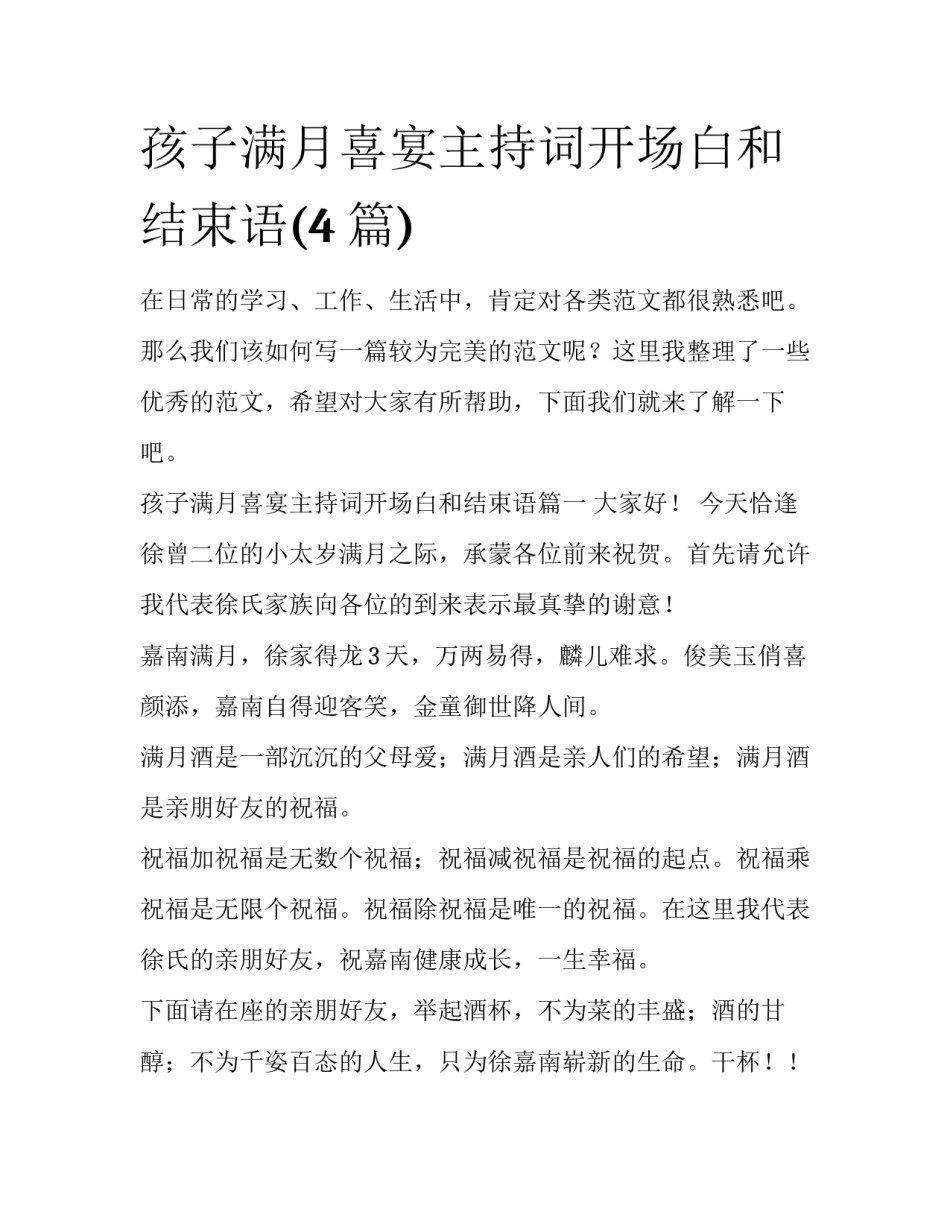 孩子满月喜宴主持词开场白和结束语(4 篇)

在日常的学习、工作、生活中，肯定对各类范文都很熟悉吧。那么我们该如何写一篇较为完美的范文呢？这里我整理了一些优秀的范文，希望对大家有所帮助，下面我们就来了解一下吧。

孩子满月喜宴主持词开场白和结束语篇一 大家好！ 今天恰逢徐曾二位的小太岁满月之际，承蒙各位前来祝贺。首先请允许我代表徐氏家族向各位的到来表示最真挚的谢意！

嘉南满月，徐家得龙 3 天，万两易得，麟儿难求。俊美玉俏喜颜添，嘉南自得迎客笑，金童御世降人间。

满月酒是一部沉沉的父母爱；满月酒是亲人们的希望；满月酒是亲朋好友的祝福。

祝福加祝福是无数个祝福；祝福减祝福是祝福的起点。祝福乘祝福是无限个祝福。祝福除祝福是唯一的祝福。在这里我代表徐氏的亲朋好友，祝嘉南健康成长，一生幸福。

下面请在座的亲朋好友，举起酒杯，不为菜的丰盛；酒的甘醇；不为千姿百态的人生，只为徐嘉南崭新的生命。干杯！！